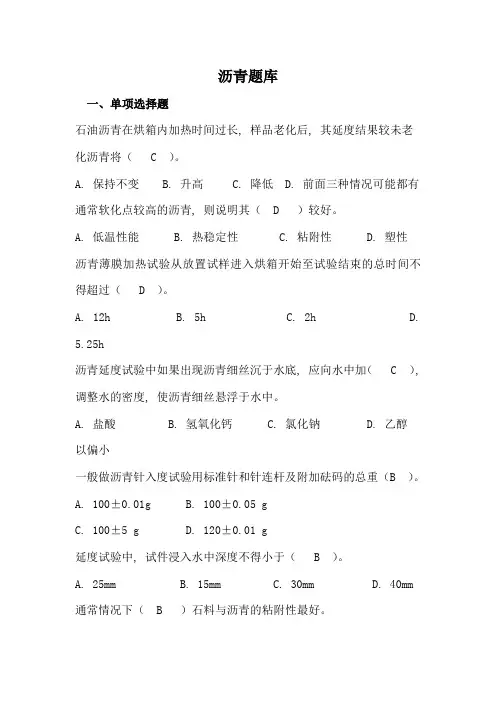 沥青题库

一、单项选择题

石油沥青在烘箱内加热时间过长，样品老化后，其延度结果较未老化沥青将（ C ）。

A. 保持不变 B. 升高 C. 降低 D. 前面三种情况可能都有

通常软化点较高的沥青，则说明其（ D ）较好。

A. 低温性能 B. 热稳定性 C. 粘附性 D. 塑性

沥青薄膜加热试验从放置试样进入烘箱开始至试验结束的总时间不得超过（ D ）。

A. 12h B. 5h C. 2h D. 5.25h

沥青延度试验中如果出现沥青细丝沉于水底，应向水中加（ C ），调整水的密度，使沥青细丝悬浮于水中。

A. 盐酸 B. 氢氧化钙 C. 氯化钠 D. 乙醇

以偏小

一般做沥青针入度试验用标准针和针连杆及附加砝码的总重（B ）。

A. 100±0.01g B. 100±0.05 g

C. 100±5 g D. 120±0.01 g

延度试验中，试件浸入水中深度不得小于（ B ）。

A. 25mm B. 15mm C. 30mm D. 40mm

通常情况下（ B ）石料与沥青的粘附性最好。